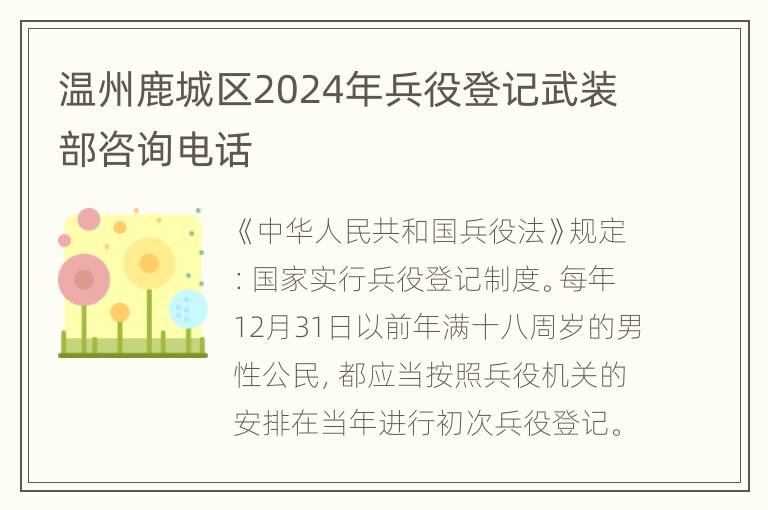 温州鹿城区2024年兵役登记武装部咨询电话

《中华人民共和国兵役法》规定：国家实行兵役登记制度。每年12月31日以前年满十八周岁的男性公民，都应当按照兵役机关的安排在当年进行初次兵役登记。